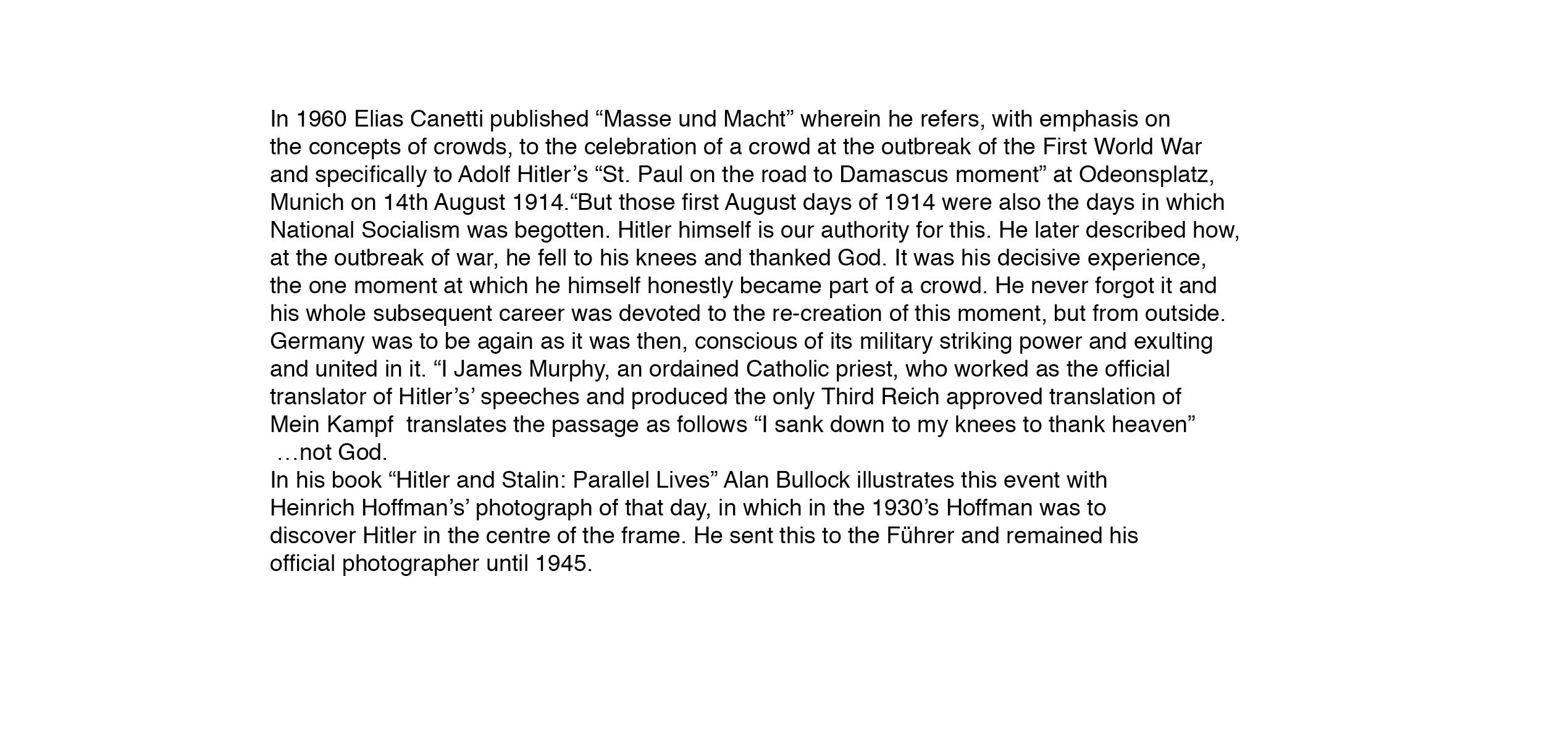 In 1960 Elias Canetti published “Masse und Macht” wherein he refers, with emphasis on the concepts of crowds, to the celebration of a crowd at the outbreak of the First World War and specifically to Adolf Hitler’s “St. Paul on the road to Damascus moment” at Odeonsplatz, Munich on 14th August 1914.“But those first August days of 1914 were also the days in which National Socialism was begotten. Hitler himself is our authority for this. He later described how, at the outbreak of war, he fell to his knees and thanked God. It was his decisive experience, the one moment at which he himself honestly became part of a crowd. He never forgot it and his whole subsequent career was devoted to the re-creation of this moment, but from outside. Germany was to be again as it was then, conscious of its military striking power and exulting and united in it. “I James Murphy, an ordained Catholic priest, who worked as the official translator of Hitler’s’ speeches and produced the only Third Reich approved translation of Mein Kampf translates the passage as follows “I sank down to my knees to thank heaven” …not God.
In his book “Hitler and Stalin: Parallel Lives” Alan Bullock illustrates this event with Heinrich Hoffman’s’ photograph of that day, in which in the 1930’s Hoffman was to discover Hitler in the centre of the frame. He sent this to the Führer and remained his official photographer until 1945.